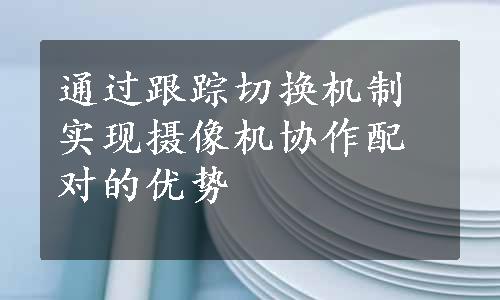 通过跟踪切换机制实现摄像机协作配对的优势